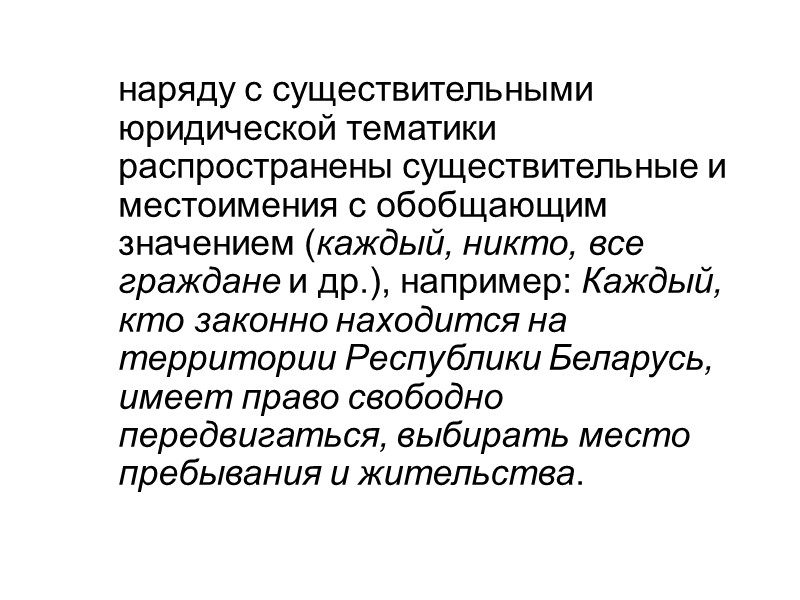 наряду с существительными юридической тематики распространены существительные и местоимения с обобщающим значением (каждый, никто, все граждане и др.), например: Каждый, кто законно находится на территории Республики Беларусь, имеет право свободно передвигаться, выбирать место пребывания и жительства.